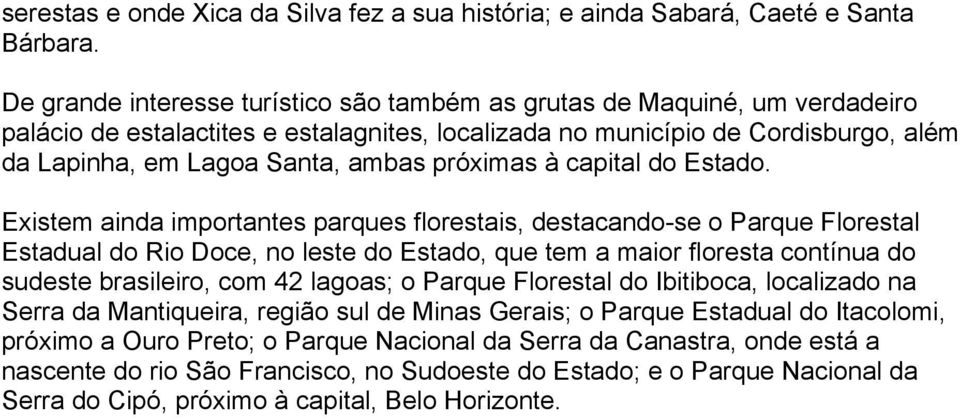 serestas e onde Xica da Silva fez a sua história; e ainda Sabará, Caeté e Santa Bárbara.

De grande interesse turístico são também as grutas de Maquiné, um verdadeiro palácio de estalactites e estalagnites, localizada no município de Cordisburgo, além da Lapinha, em Lagoa Santa, ambas próximas à capital do Estado.

Existem ainda importantes parques florestais, destacando-se o Parque Florestal Estadual do Rio Doce, no leste do Estado, que tem a maior floresta contínua do sudeste brasileiro, com 42 lagoas; o Parque Florestal do Ibitiboca, localizado na Serra da Mantiqueira, região sul de Minas Gerais; o Parque Estadual do Itacolomi, próximo a Ouro Preto; o Parque Nacional da Serra da Canastra, onde está a nascente do rio São Francisco, no Sudoeste do Estado; e o Parque Nacional da Serra do Cipó, próximo à capital, Belo Horizonte.